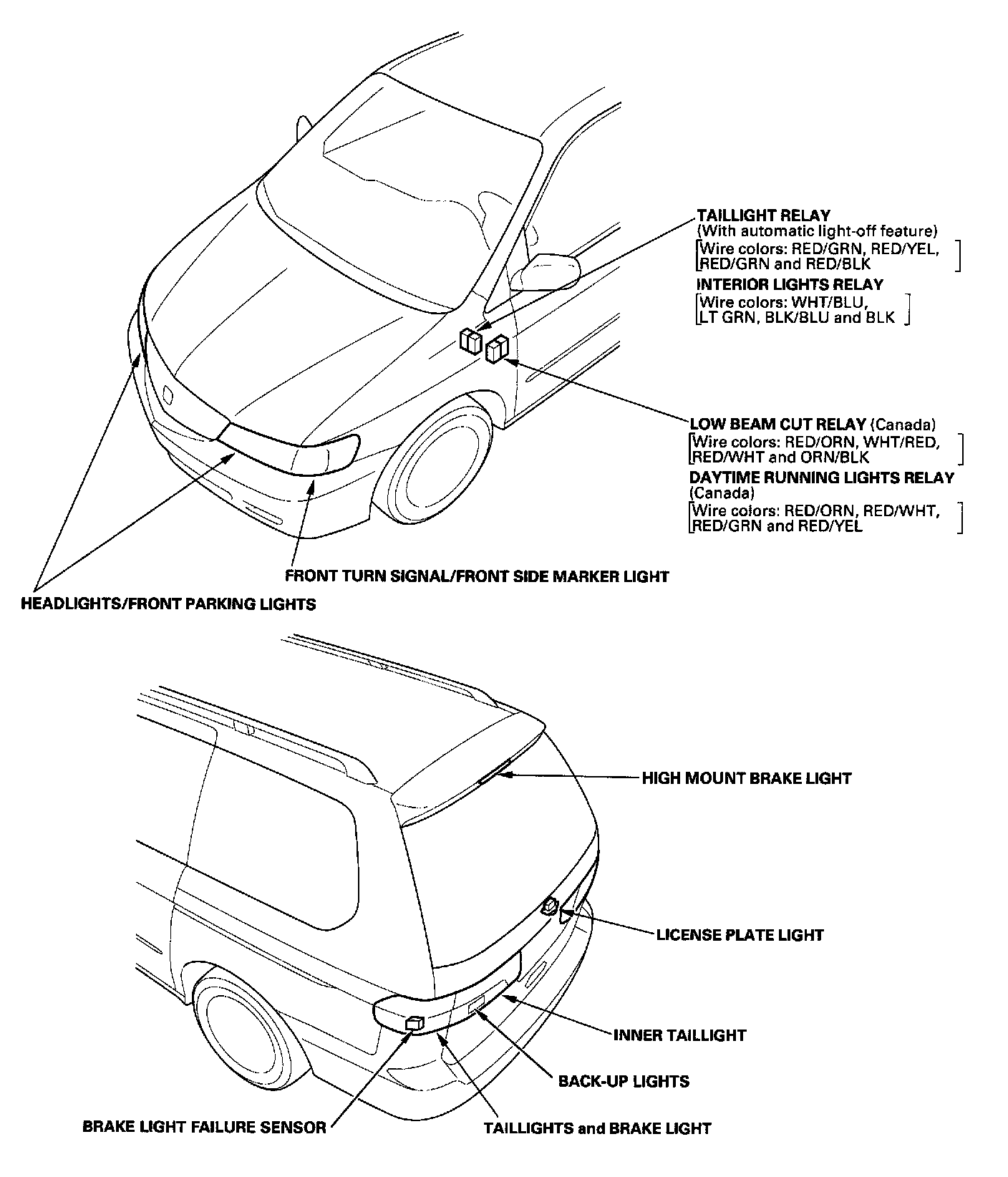 TAILLIGHT RELAY
(With automatic light-off feature)
[Wire colors: RED/GRN, RED/YEL, RED/GRN and RED/BLK]

INTERIOR LIGHTS RELAY
[Wire colors: WHT/BLU, LT GRN, BLK/BLU and BLK]

LOW BEAM CUT RELAY (Canada)
[Wire colors: RED/ORN, WHT/RED, RED/WHT and ORN/BLK]

DAYTIME RUNNING LIGHTS RELAY
(Canada)
[Wire colors: RED/ORN, RED/WHT, RED/GRN and RED/YEL]

FRONT TURN SIGNAL/FRONT SIDE MARKER LIGHT

HEADLIGHTS/FRONT PARKING LIGHTS

HIGH MOUNT BRAKE LIGHT

LICENSE PLATE LIGHT

INNER TAILLIGHT

BACK-UP LIGHTS

BRAKE LIGHT FAILURE SENSOR

TAILLIGHTS and BRAKE LIGHT